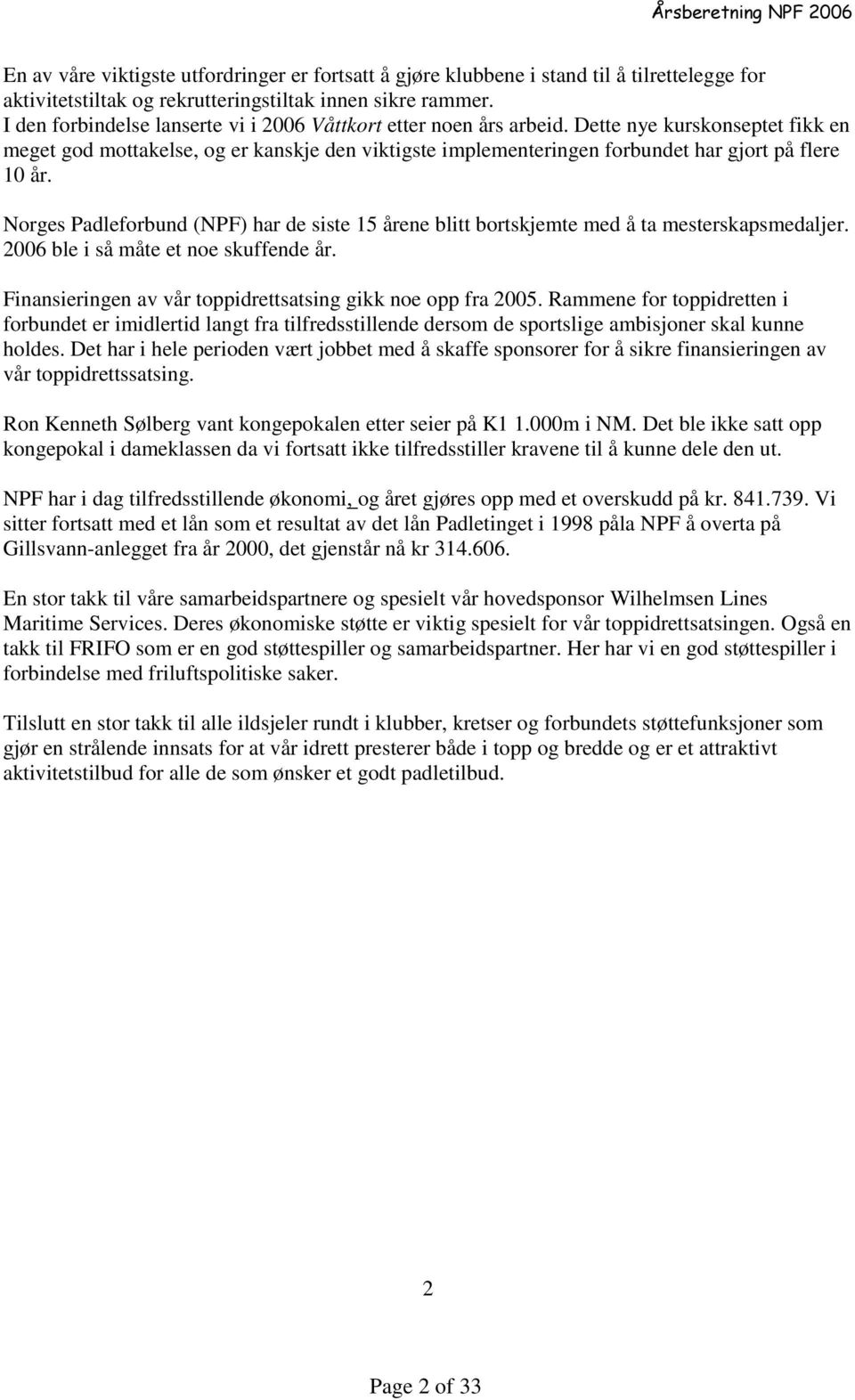 Årsberetning NPF 2006

En av våre viktigste utfordringer er fortsatt å gjøre klubbene i stand til å tilrettelegge for aktivitetstiltak og rekrutteringstiltak innen sikre rammer.
I den forbindelse lanserte vi i 2006 Våttkort etter noen års arbeid. Dette nye kurskonseptet fikk en meget god mottakelse, og er kanskje den viktigste implementeringen forbundet har gjort på flere 10 år.

Norges Padleforbund (NPF) har de siste 15 årene blitt bortskjemte med å ta mesterskapsmedaljer. 2006 ble i så måte et noe skuffende år.

Finansieringen av vår toppidrettsatsing gikk noe opp fra 2005. Rammene for toppidretten i forbundet er imidlertid langt fra tilfredsstillende dersom de sportslige ambisjoner skal kunne holdes. Det har i hele perioden vært jobbet med å skaffe sponsorer for å sikre finansieringen av vår toppidrettssatsing.

Ron Kenneth Sølberg vant kongepokalen etter seier på K1 1.000m i NM. Det ble ikke satt opp kongepokal i dameklassen da vi fortsatt ikke tilfredsstiller kravene til å kunne dele den ut.

NPF har i dag tilfredsstillende økonomi, og året gjøres opp med et overskudd på kr. 841.739. Vi sitter fortsatt med et lån som et resultat av det lån Padletinget i 1998 påla NPF å overta på Gillsvann-anlegget fra år 2000, det gjenstår nå kr 314.606.

En stor takk til våre samarbeidspartnere og spesielt vår hovedsponsor Wilhelmsen Lines Maritime Services. Deres økonomiske støtte er viktig spesielt for vår toppidrettsatsingen. Også en takk til FRIFO som er en god støttespiller og samarbeidspartner. Her har vi en god støttespiller i forbindelse med friluftspolitiske saker.

Tilslutt en stor takk til alle ildsjeler rundt i klubber, kretser og forbundets støttefunksjoner som gjør en strålende innsats for at vår idrett presterer både i topp og bredde og er et attraktivt aktivitetstilbud for alle de som ønsker et godt padletilbud.

2

Page 2 of 33